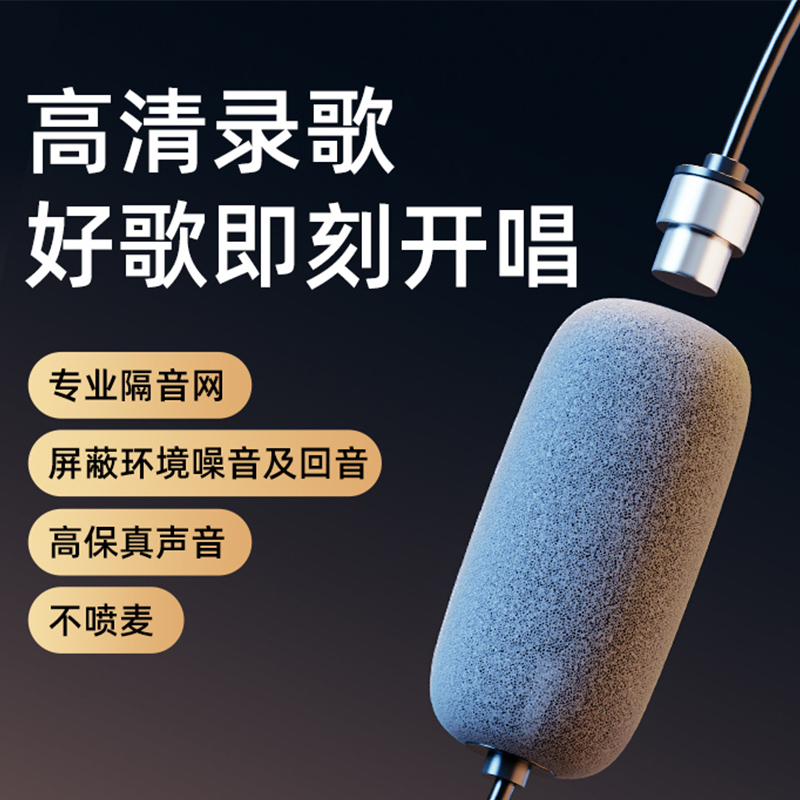 高清录歌
好歌即刻开唱

专业隔音网

屏蔽环境噪音及回音

高保真声音

不喷麦